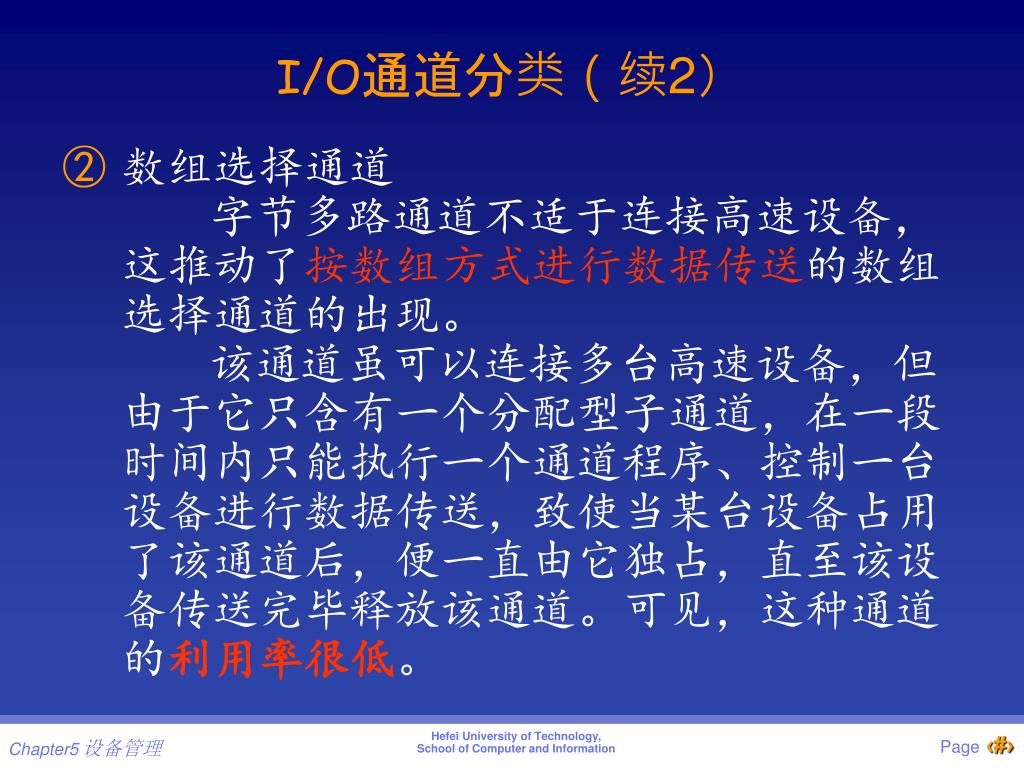 I/O通道分类（续2）

② 数组选择通道

字节多路通道不适于连接高速设备，这推动了按数组方式进行数据传送的数组选择通道的出现。

该通道虽可以连接多台高速设备，但由于它只含有一个分配型子通道，在一段时间内只能执行一个通道程序、控制一台设备进行数据传送，致使当某台设备占用了该通道后，便一直由它独占，直至该设备传送完毕释放该通道。可见，这种通道的利用率很低。

Chapter5 设备管理

Hefei University of Technology, School of Computer and Information

Page ‹#›